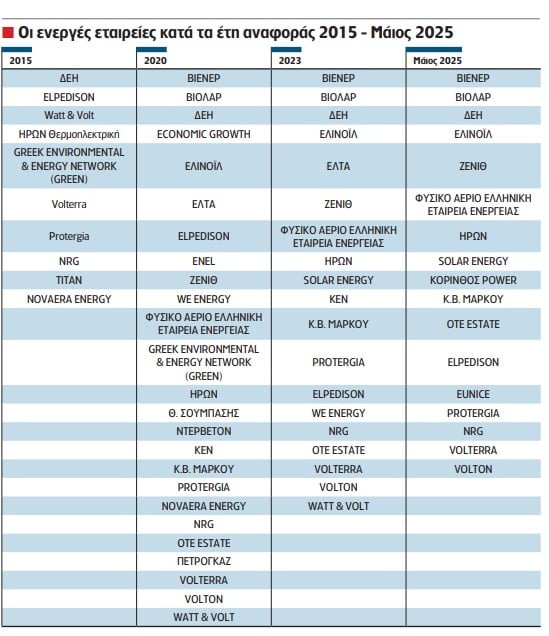 Οι ενεργές εταιρείες κατά τα έτη αναφοράς 2015 - Μάιος 2025

| 2015 | 2020 | 2023 | Μάιος 2025 |
|---|---|---|---|
| ΔΕΗ | ΒΙΕΝΕΡ | ΒΙΕΝΕΡ | ΒΙΕΝΕΡ |
| ELPEDISON | ΒΙΟΛΑΡ | ΒΙΟΛΑΡ | ΒΙΟΛΑΡ |
| Watt & Volt | ΔΕΗ | ΔΕΗ | ΔΕΗ |
| ΗΡΩΝ Θερμοηλεκτρική | ECONOMIC GROWTH | ΕΛΙΝΟΪΛ | ΕΛΙΝΟΪΛ |
| GREEK ENVIRONMENTAL & ENERGY NETWORK (GREEN) | ΕΛΙΝΟΪΛ | ΕΛΤΑ | ΖΕΝΙΘ |
| Volterra | ΕΛΤΑ | ΖΕΝΙΘ | ΦΥΣΙΚΟ ΑΕΡΙΟ ΕΛΛΗΝΙΚΗ ΕΤΑΙΡΕΙΑ ΕΝΕΡΓΕΙΑΣ |
| Protergia | ELPEDISON | ΦΥΣΙΚΟ ΑΕΡΙΟ ΕΛΛΗΝΙΚΗ ΕΤΑΙΡΕΙΑ ΕΝΕΡΓΕΙΑΣ | ΗΡΩΝ |
| NRG | ENEL | ΗΡΩΝ | SOLAR ENERGY |
| TITAN | ΖΕΝΙΘ | SOLAR ENERGY | ΚΟΡΙΝΘΟΣ POWER |
| NOVAERA ENERGY | WE ENERGY | KEN | Κ.Β. ΜΑΡΚΟΥ |
| | ΦΥΣΙΚΟ ΑΕΡΙΟ ΕΛΛΗΝΙΚΗ ΕΤΑΙΡΕΙΑ ΕΝΕΡΓΕΙΑΣ | Κ.Β. ΜΑΡΚΟΥ | OTE ESTATE |
| | GREEK ENVIRONMENTAL & ENERGY NETWORK (GREEN) | PROTERGIA | ELPEDISON |
| | ΗΡΩΝ | ELPEDISON | EUNICE |
| | Θ. ΣΟΥΜΠΑΣΗΣ | WE ENERGY | PROTERGIA |
| | ΝΤΕΡΒΕΤΟΝ | NRG | NRG |
| | KEN | OTE ESTATE | VOLTERRA |
| | Κ.Β. ΜΑΡΚΟΥ | VOLTERRA | VOLTON |
| | PROTERGIA | VOLTON | |
| | NOVAERA ENERGY | WATT & VOLT | |
| | NRG | | |
| | OTE ESTATE | | |
| | ΠΕΤΡΟΓΚΑΖ | | |
| | VOLTERRA | | |
| | VOLTON | | |
| | WATT & VOLT | | |